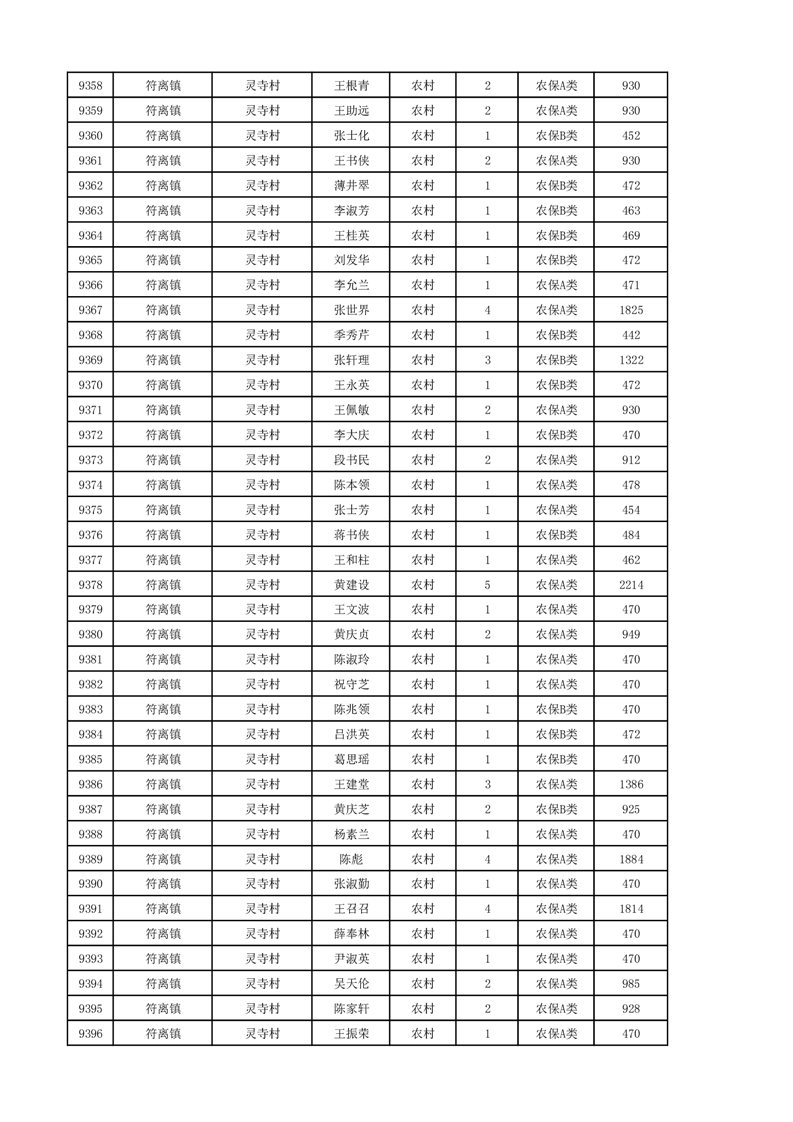 | 9358 | 符离镇 | 灵寺村 | 王根青 | 农村 | 2 | 农保A类 | 930 |
|---|---|---|---|---|---|---|---|
| 9359 | 符离镇 | 灵寺村 | 王助远 | 农村 | 2 | 农保A类 | 930 |
| 9360 | 符离镇 | 灵寺村 | 张士化 | 农村 | 1 | 农保B类 | 452 |
| 9361 | 符离镇 | 灵寺村 | 王书侠 | 农村 | 2 | 农保A类 | 930 |
| 9362 | 符离镇 | 灵寺村 | 薄井翠 | 农村 | 1 | 农保B类 | 472 |
| 9363 | 符离镇 | 灵寺村 | 李淑芳 | 农村 | 1 | 农保B类 | 463 |
| 9364 | 符离镇 | 灵寺村 | 王桂英 | 农村 | 1 | 农保B类 | 469 |
| 9365 | 符离镇 | 灵寺村 | 刘发华 | 农村 | 1 | 农保B类 | 472 |
| 9366 | 符离镇 | 灵寺村 | 李允兰 | 农村 | 1 | 农保A类 | 471 |
| 9367 | 符离镇 | 灵寺村 | 张世界 | 农村 | 4 | 农保A类 | 1825 |
| 9368 | 符离镇 | 灵寺村 | 季秀芹 | 农村 | 1 | 农保B类 | 442 |
| 9369 | 符离镇 | 灵寺村 | 张轩理 | 农村 | 3 | 农保B类 | 1322 |
| 9370 | 符离镇 | 灵寺村 | 王永英 | 农村 | 1 | 农保B类 | 472 |
| 9371 | 符离镇 | 灵寺村 | 王佩敏 | 农村 | 2 | 农保A类 | 930 |
| 9372 | 符离镇 | 灵寺村 | 李大庆 | 农村 | 1 | 农保B类 | 470 |
| 9373 | 符离镇 | 灵寺村 | 段书民 | 农村 | 2 | 农保A类 | 912 |
| 9374 | 符离镇 | 灵寺村 | 陈本领 | 农村 | 1 | 农保A类 | 478 |
| 9375 | 符离镇 | 灵寺村 | 张士芳 | 农村 | 1 | 农保A类 | 454 |
| 9376 | 符离镇 | 灵寺村 | 蒋书侠 | 农村 | 1 | 农保B类 | 484 |
| 9377 | 符离镇 | 灵寺村 | 王和柱 | 农村 | 1 | 农保A类 | 462 |
| 9378 | 符离镇 | 灵寺村 | 黄建设 | 农村 | 5 | 农保A类 | 2214 |
| 9379 | 符离镇 | 灵寺村 | 王文波 | 农村 | 1 | 农保A类 | 470 |
| 9380 | 符离镇 | 灵寺村 | 黄庆贞 | 农村 | 2 | 农保A类 | 949 |
| 9381 | 符离镇 | 灵寺村 | 陈淑玲 | 农村 | 1 | 农保A类 | 470 |
| 9382 | 符离镇 | 灵寺村 | 祝守芝 | 农村 | 1 | 农保A类 | 470 |
| 9383 | 符离镇 | 灵寺村 | 陈兆领 | 农村 | 1 | 农保B类 | 470 |
| 9384 | 符离镇 | 灵寺村 | 吕洪英 | 农村 | 1 | 农保B类 | 472 |
| 9385 | 符离镇 | 灵寺村 | 葛思瑶 | 农村 | 1 | 农保B类 | 470 |
| 9386 | 符离镇 | 灵寺村 | 王建堂 | 农村 | 3 | 农保A类 | 1386 |
| 9387 | 符离镇 | 灵寺村 | 黄庆芝 | 农村 | 2 | 农保B类 | 925 |
| 9388 | 符离镇 | 灵寺村 | 杨素兰 | 农村 | 1 | 农保A类 | 470 |
| 9389 | 符离镇 | 灵寺村 | 陈彪 | 农村 | 4 | 农保A类 | 1884 |
| 9390 | 符离镇 | 灵寺村 | 张淑勤 | 农村 | 1 | 农保A类 | 470 |
| 9391 | 符离镇 | 灵寺村 | 王召召 | 农村 | 4 | 农保A类 | 1814 |
| 9392 | 符离镇 | 灵寺村 | 薛奉林 | 农村 | 1 | 农保A类 | 470 |
| 9393 | 符离镇 | 灵寺村 | 尹淑英 | 农村 | 1 | 农保A类 | 470 |
| 9394 | 符离镇 | 灵寺村 | 吴天伦 | 农村 | 2 | 农保A类 | 985 |
| 9395 | 符离镇 | 灵寺村 | 陈家轩 | 农村 | 2 | 农保A类 | 928 |
| 9396 | 符离镇 | 灵寺村 | 王振荣 | 农村 | 1 | 农保A类 | 470 |